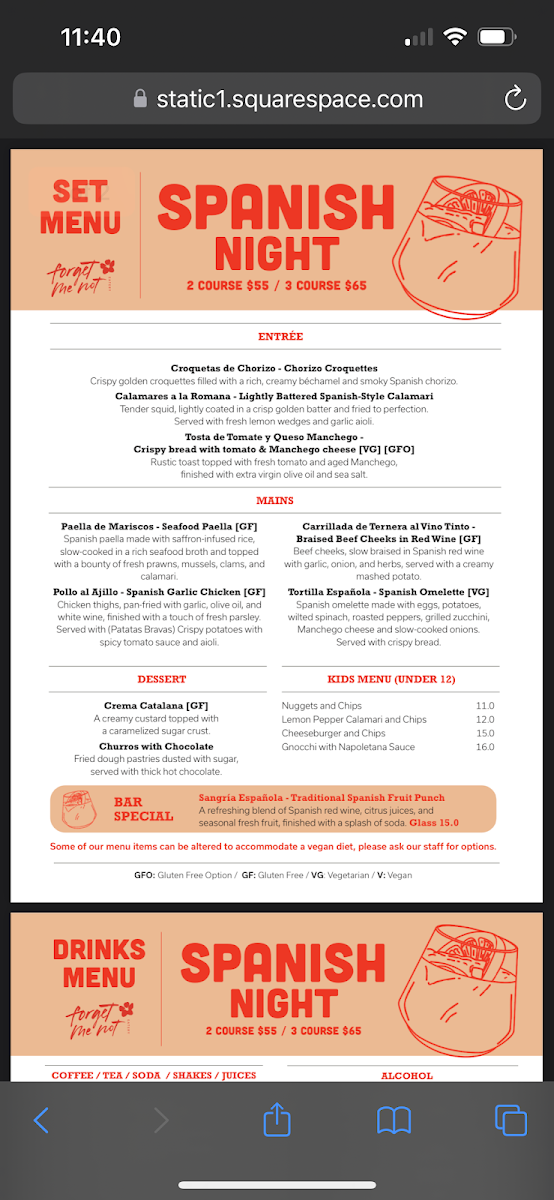 11:40

static1.squarespace.com

SET MENU

forget me not

SPANISH NIGHT

2 COURSE $55 / 3 COURSE $65

ENTRÉE

Croquetas de Chorizo - Chorizo Croquettes
Crispy golden croquettes filled with a rich, creamy béchamel and smoky Spanish chorizo.

Calamares a la Romana - Lightly Battered Spanish-Style Calamari
Tender squid, lightly coated in a crisp golden batter and fried to perfection. Served with fresh lemon wedges and garlic aioli.

Tosta de Tomate y Queso Manchego - Crispy bread with tomato & Manchego cheese [VG] [GFO]
Rustic toast topped with fresh tomato and aged Manchego, finished with extra virgin olive oil and sea salt.

MAINS

Paella de Mariscos - Seafood Paella [GF]
Spanish paella made with saffron-infused rice, slow-cooked in a rich seafood broth and topped with a bounty of fresh prawns, mussels, clams, and calamari.

Pollo al Ajillo - Spanish Garlic Chicken [GF]
Chicken thighs, pan-fried with garlic, olive oil, and white wine, finished with a touch of fresh parsley. Served with (Patatas Bravas) Crispy potatoes with spicy tomato sauce and aioli.

Carrillada de Ternera al Vino Tinto - Braised Beef Cheeks in Red Wine [GF]
Beef cheeks, slow braised in Spanish red wine with garlic, onion, and herbs, served with a creamy mashed potato.

Tortilla Española - Spanish Omelette [VG]
Spanish omelette made with eggs, potatoes, wilted spinach, roasted peppers, grilled zucchini, Manchego cheese and slow-cooked onions. Served with crispy bread.

DESSERT

Crema Catalana [GF]
A creamy custard topped with a caramelized sugar crust.

Churros with Chocolate
Fried dough pastries dusted with sugar, served with thick hot chocolate.

KIDS MENU (UNDER 12)

| Nuggets and Chips | 11.0 |
|---|---|
| Lemon Pepper Calamari and Chips | 12.0 |
| Cheeseburger and Chips | 15.0 |
| Gnocchi with Napoletana Sauce | 16.0 |

BAR SPECIAL

Sangria Española - Traditional Spanish Fruit Punch
A refreshing blend of Spanish red wine, citrus juices, and seasonal fresh fruit, finished with a splash of soda. Glass 15.0

Some of our menu items can be altered to accommodate a vegan diet, please ask our staff for options.

GFO: Gluten Free Option / GF: Gluten Free / VG: Vegetarian / V: Vegan

DRINKS MENU

forget me not

SPANISH NIGHT

2 COURSE $55 / 3 COURSE $65

COFFEE / TEA / SODA / SHAKES / JUICES

ALCOHOL